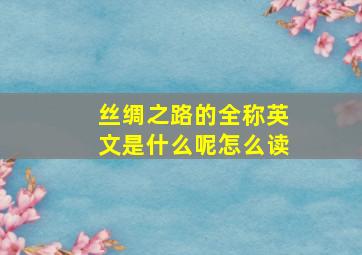 丝绸之路的全称英文是什么呢怎么读